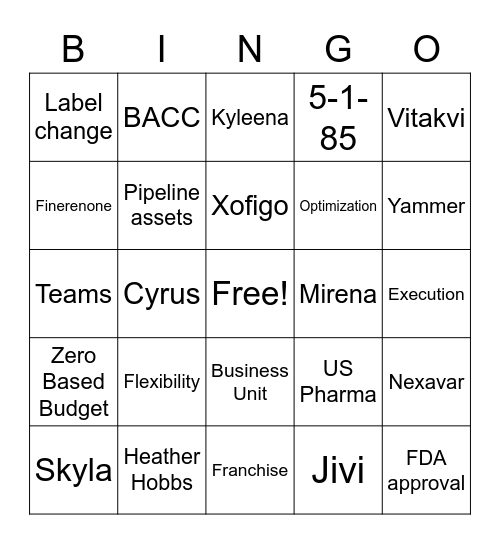 | B | I | N | G | O |
|---|---|---|---|---|
| Label change | BACC | Kyleena | 5-1-85 | Vitakvi |
| Finerenone | Pipeline assets | Xofigo | Optimization | Yammer |
| Teams | Cyrus | Free! | Mirena | Execution |
| Zero Based Budget | Flexibility | Business Unit | US Pharma | Nexavar |
| Skyla | Heather Hobbs | Franchise | Jivi | FDA approval |